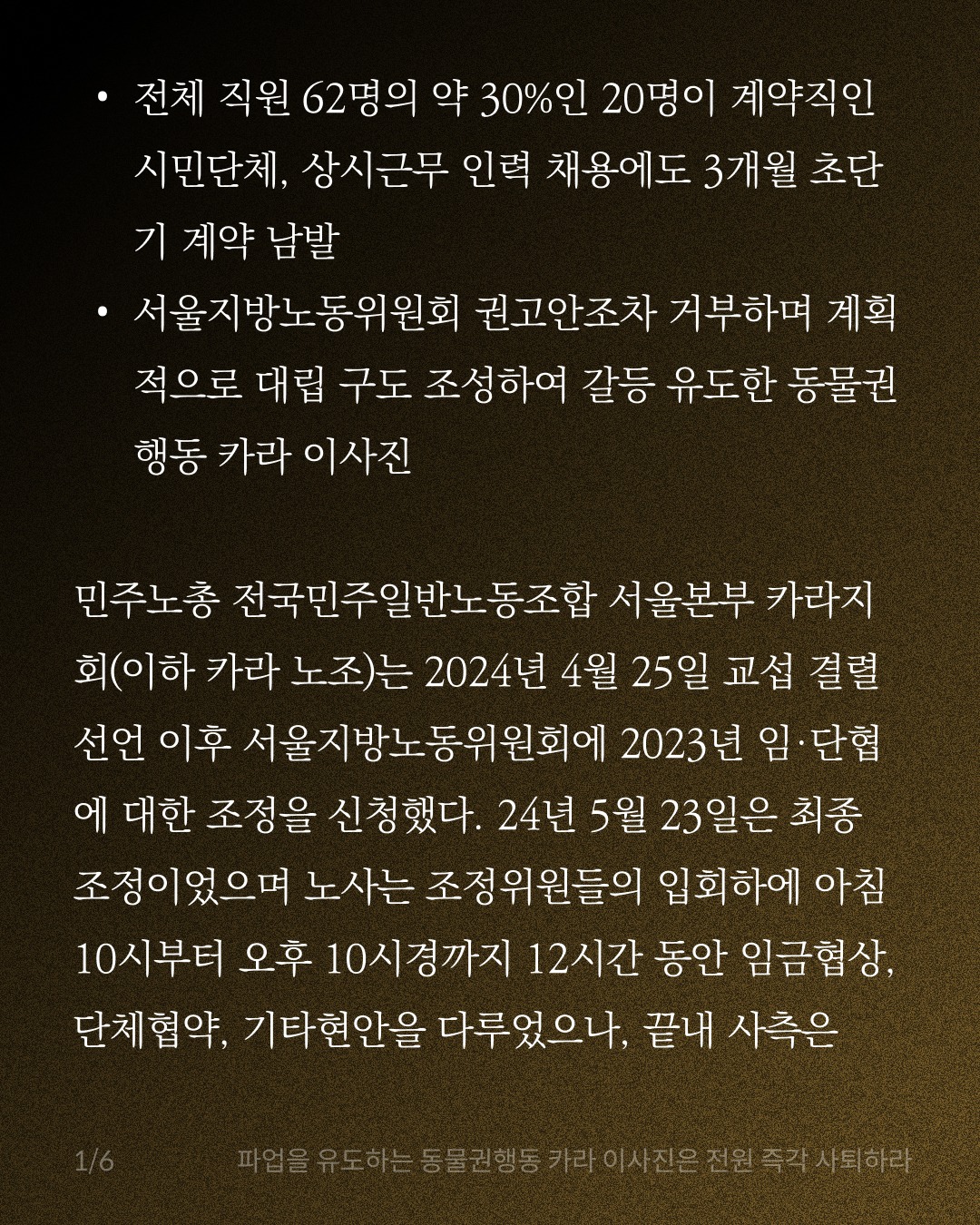 • 전체 직원 62명의 약 30%인 20명이 계약직인 시민단체, 상시근무 인력 채용에도 3개월 초단기 계약 남발

• 서울지방노동위원회 권고안조차 거부하며 계획적으로 대립 구도 조성하여 갈등 유도한 동물권행동 카라 이사진

민주노총 전국민주일반노동조합 서울본부 카라지회(이하 카라 노조)는 2024년 4월 25일 교섭 결렬 선언 이후 서울지방노동위원회에 2023년 임·단협에 대한 조정을 신청했다. 24년 5월 23일은 최종 조정이었으며 노사는 조정위원들의 입회하에 아침 10시부터 오후 10시경까지 12시간 동안 임금협상, 단체협약, 기타현안을 다루었으나, 끝내 사측은

1/6 파업을 유도하는 동물권행동 카라 이사진은 전원 즉각 사퇴하라